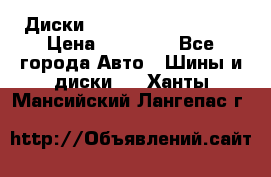 Диски
Цена
Все
города Авто
Шины и
диски
Ханты
Мансийский Лангепас г

http://Объявлений.сайт